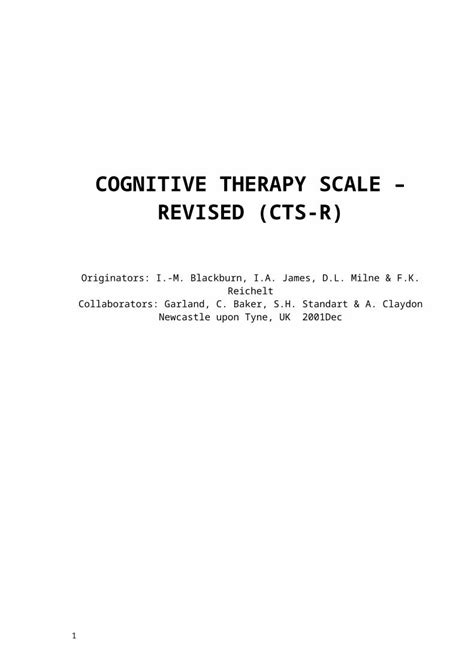 COGNITIVE THERAPY SCALE – REVISED (CTS-R)

Originators: I.-M. Blackburn, I.A. James, D.L. Milne & F.K. Reichelt
Collaborators: Garland, C. Baker, S.H. Standart & A. Claydon
Newcastle upon Tyne, UK  2001Dec

1